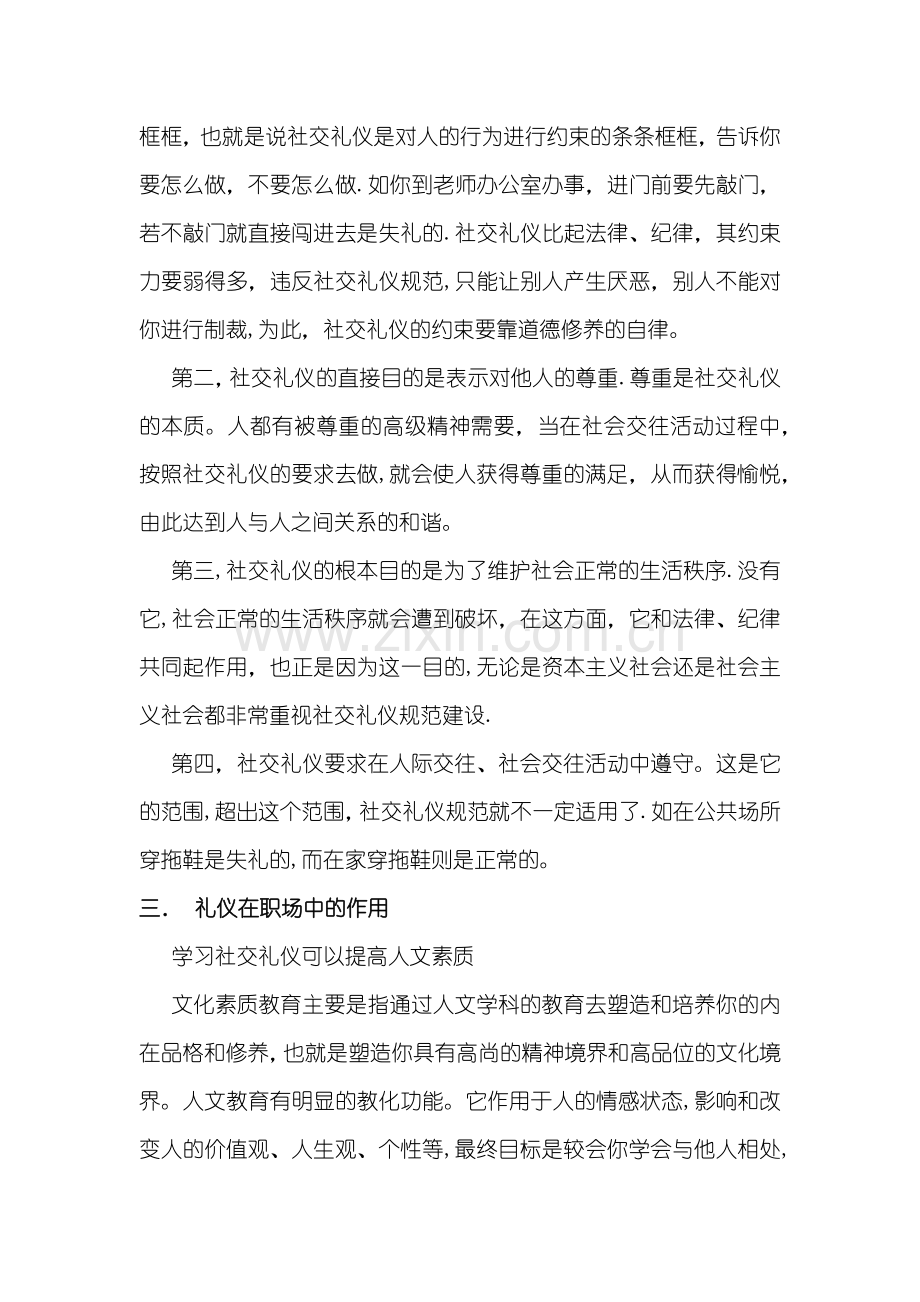 框框，也就是说社交礼仪是对人的行为进行约束的条条框框，告诉你要怎么做，不要怎么做.如你到老师办公室办事，进门前要先敲门，若不敲门就直接闯进去是失礼的.社交礼仪比起法律、纪律，其约束力要弱得多，违反社交礼仪规范,只能让别人产生厌恶，别人不能对你进行制裁,为此，社交礼仪的约束要靠道德修养的自律。

第二,社交礼仪的直接目的是表示对他人的尊重.尊重是社交礼仪的本质。人都有被尊重的高级精神需要，当在社会交往活动过程中，按照社交礼仪的要求去做,就会使人获得尊重的满足，从而获得愉悦，由此达到人与人之间关系的和谐。

第三,社交礼仪的根本目的是为了维护社会正常的生活秩序.没有它,社会正常的生活秩序就会遭到破坏，在这方面，它和法律、纪律共同起作用，也正是因为这一目的,无论是资本主义社会还是社会主义社会都非常重视社交礼仪规范建设.

第四，社交礼仪要求在人际交往、社会交往活动中遵守。这是它的范围,超出这个范围，社交礼仪规范就不一定适用了.如在公共场所穿拖鞋是失礼的,而在家穿拖鞋则是正常的。

三. 礼仪在职场中的作用

学习社交礼仪可以提高人文素质

文化素质教育主要是指通过人文学科的教育去塑造和培养你的内在品格和修养,也就是塑造你具有高尚的精神境界和高品位的文化境界。人文教育有明显的教化功能。它作用于人的情感状态,影响和改变人的价值观、人生观、个性等,最终目标是较会你学会与他人相处,

www.zixin.com.cn